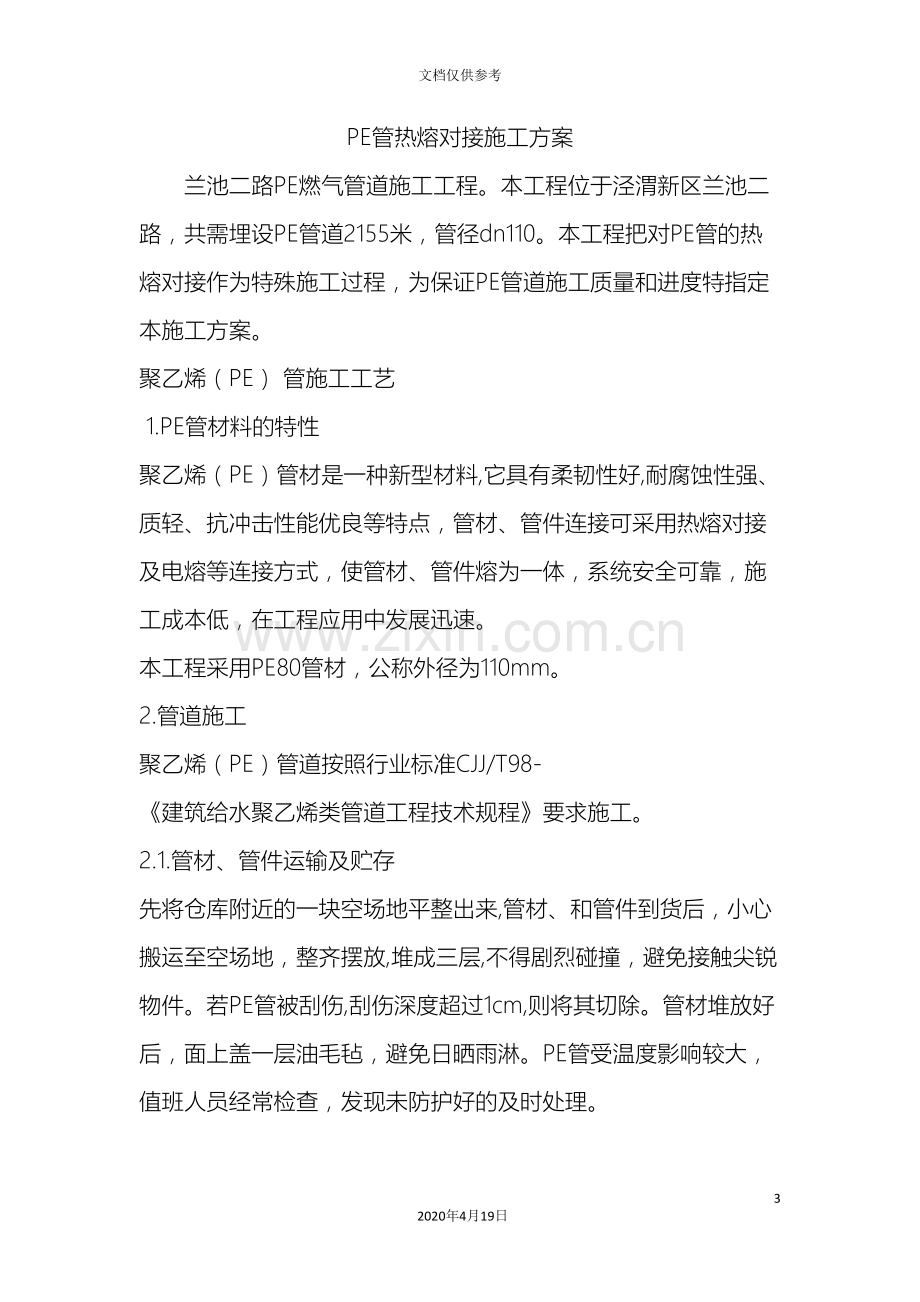 文档仅供参考

PE管热熔对接施工方案

兰池二路PE燃气管道施工工程。本工程位于泾渭新区兰池二路，共需埋设PE管道2155米，管径dn110。本工程把对PE管的热熔对接作为特殊施工过程，为保证PE管道施工质量和进度特指定本施工方案。

聚乙烯（PE）管施工工艺

1.PE管材料的特性

聚乙烯（PE）管材是一种新型材料,它具有柔韧性好,耐腐蚀性强、质轻、抗冲击性能优良等特点，管材、管件连接可采用热熔对接及电熔等连接方式，使管材、管件熔为一体，系统安全可靠，施工成本低，在工程应用中发展迅速。

本工程采用PE80管材，公称外径为110mm。

2.管道施工

聚乙烯（PE）管道按照行业标准CJJ/T98-《建筑给水聚乙烯类管道工程技术规程》要求施工。

2.1.管材、管件运输及贮存

先将仓库附近的一块空场地平整出来,管材、和管件到货后，小心搬运至空场地，整齐摆放,堆成三层,不得剧烈碰撞，避免接触尖锐物件。若PE管被刮伤,刮伤深度超过1cm,则将其切除。管材堆放好后，面上盖一层油毛毡，避免日晒雨淋。PE管受温度影响较大，值班人员经常检查，发现未防护好的及时处理。

3

2020年4月19日

www.zixin.com.cn